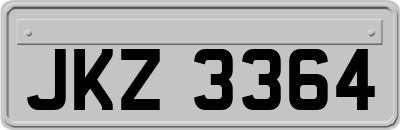 JKZ 3364